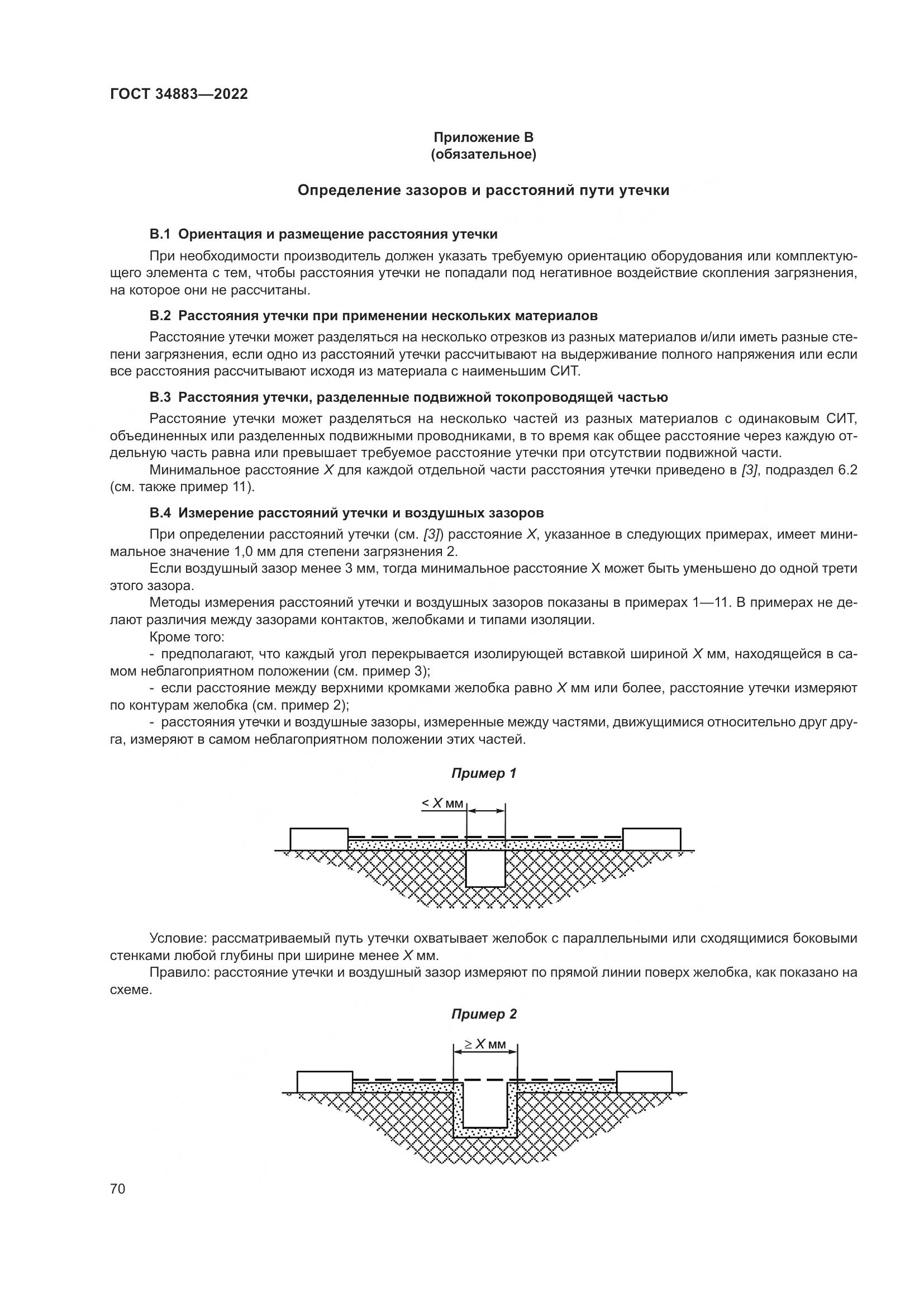 ГОСТ 34883—2022

Приложение В
(обязательное)

Определение зазоров и расстояний пути утечки

В.1 Ориентация и размещение расстояния утечки

При необходимости производитель должен указать требуемую ориентацию оборудования или комплектующего элемента с тем, чтобы расстояния утечки не попадали под негативное воздействие скопления загрязнения, на которое они не рассчитаны.

В.2 Расстояния утечки при применении нескольких материалов

Расстояние утечки может разделяться на несколько отрезков из разных материалов и/или иметь разные степени загрязнения, если одно из расстояний утечки рассчитывают на выдерживание полного напряжения или если все расстояния рассчитывают исходя из материала с наименьшим СИТ.

В.3 Расстояния утечки, разделенные подвижной токопроводящей частью

Расстояние утечки может разделяться на несколько частей из разных материалов с одинаковым СИТ, объединенных или разделенных подвижными проводниками, в то время как общее расстояние через каждую отдельную часть равна или превышает требуемое расстояние утечки при отсутствии подвижной части.

Минимальное расстояние $X$ для каждой отдельной части расстояния утечки приведено в [3], подраздел 6.2 (см. также пример 11).

В.4 Измерение расстояний утечки и воздушных зазоров

При определении расстояний утечки (см. [3]) расстояние $X$, указанное в следующих примерах, имеет минимальное значение 1,0 мм для степени загрязнения 2.

Если воздушный зазор менее 3 мм, тогда минимальное расстояние X может быть уменьшено до одной трети этого зазора.

Методы измерения расстояний утечки и воздушных зазоров показаны в примерах 1—11. В примерах не делают различия между зазорами контактов, желобками и типами изоляции.

Кроме того:

- предполагают, что каждый угол перекрывается изолирующей вставкой шириной $X$ мм, находящейся в самом неблагоприятном положении (см. пример 3);

- если расстояние между верхними кромками желобка равно $X$ мм или более, расстояние утечки измеряют по контурам желобка (см. пример 2);

- расстояния утечки и воздушные зазоры, измеренные между частями, движущимися относительно друг друга, измеряют в самом неблагоприятном положении этих частей.

Пример 1

$< X$ мм

Условие: рассматриваемый путь утечки охватывает желобок с параллельными или сходящимися боковыми стенками любой глубины при ширине менее $X$ мм.

Правило: расстояние утечки и воздушный зазор измеряют по прямой линии поверх желобка, как показано на схеме.

Пример 2

$\geq X$ мм

70